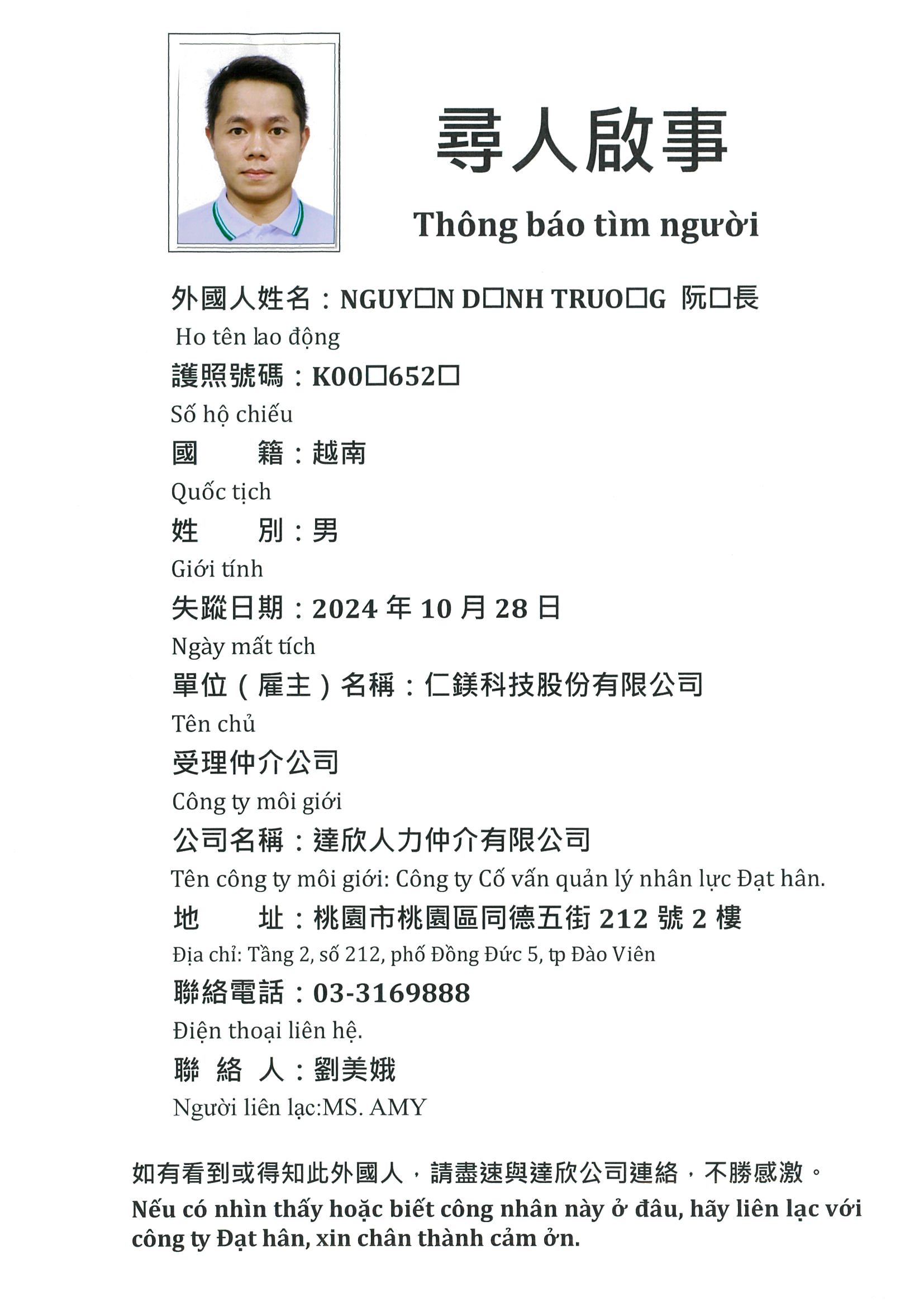 尋人啟事

Thông báo tìm người

外國人姓名：NGUY□N D□NH TRUO□G 阮□長
Ho tên lao động

護照號碼：K00□652□
Số hộ chiếu

國　　籍：越南
Quốc tịch

姓　　別：男
Giới tính

失蹤日期：2024 年 10 月 28 日
Ngày mất tích

單位（雇主）名稱：仁鎂科技股份有限公司
Tên chủ

受理仲介公司
Công ty môi giới

公司名稱：達欣人力仲介有限公司
Tên công ty môi giới: Công ty Cố vấn quản lý nhân lực Đạt hân.

地　　址：桃園市桃園區同德五街 212 號 2 樓
Địa chỉ: Tầng 2, số 212, phố Đồng Đức 5, tp Đào Viên

聯絡電話：03-3169888
Điện thoại liên hệ.

聯 絡 人：劉美娥
Người liên lạc:MS. AMY

如有看到或得知此外國人，請盡速與達欣公司連絡，不勝感激。
Nếu có nhìn thấy hoặc biết công nhân này ở đâu, hãy liên lạc với công ty Đạt hân, xin chân thành cảm ởn.